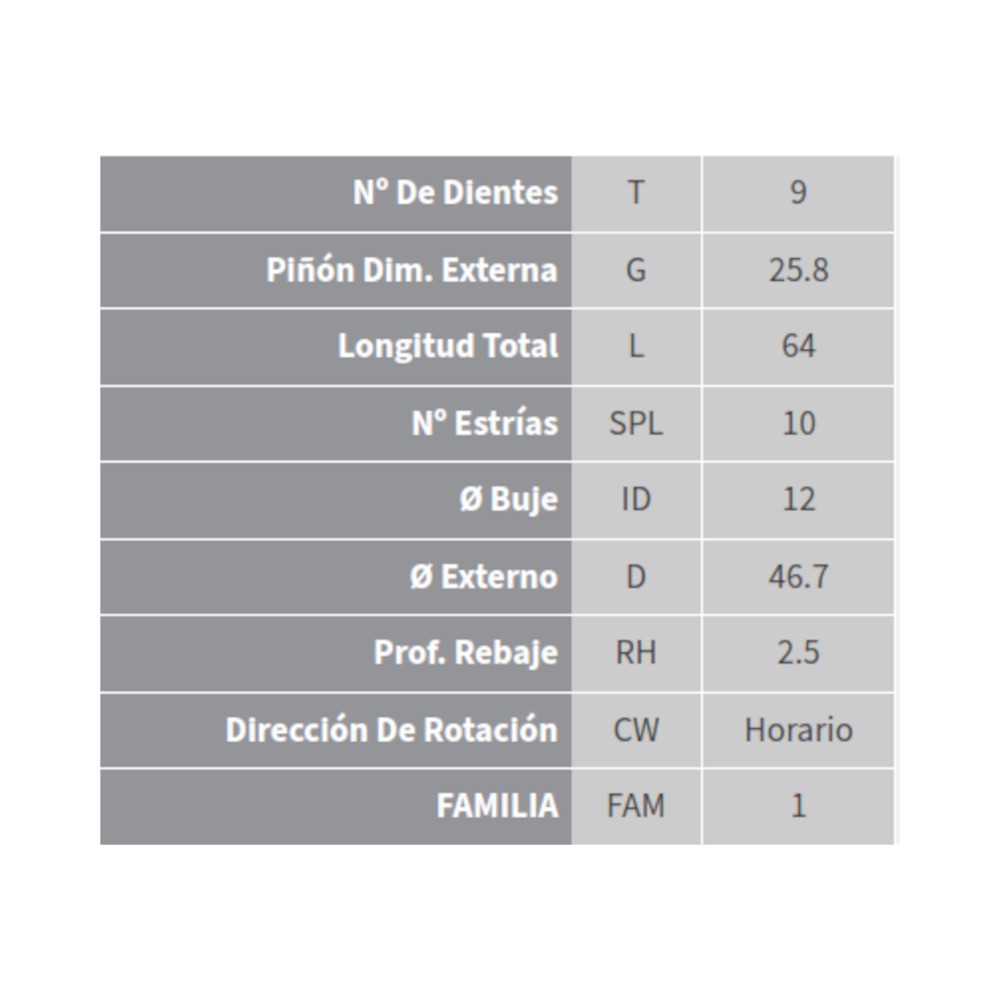 | | | |
|---|---|---|
| Nº De Dientes | T | 9 |
| Piñón Dim. Externa | G | 25.8 |
| Longitud Total | L | 64 |
| Nº Estrías | SPL | 10 |
| Ø Buje | ID | 12 |
| Ø Externo | D | 46.7 |
| Prof. Rebaje | RH | 2.5 |
| Dirección De Rotación | CW | Horario |
| FAMILIA | FAM | 1 |